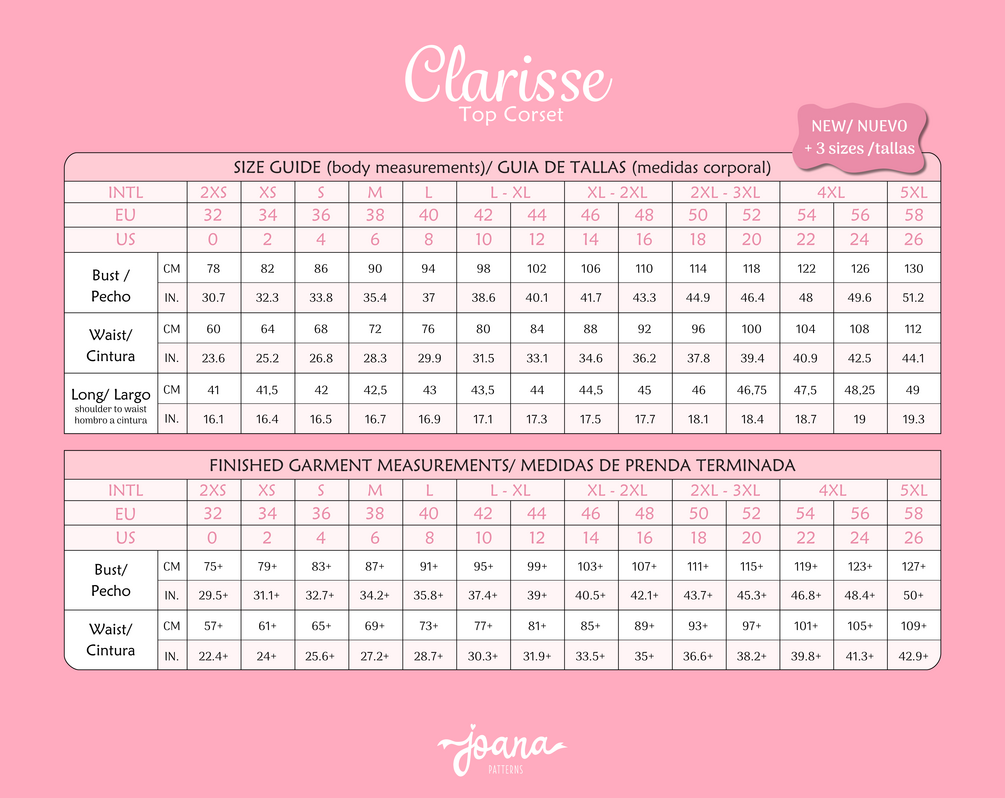 Clarisse
Top Corset

NEW/ NUEVO
+ 3 sizes /tallas

SIZE GUIDE (body measurements)/ GUIA DE TALLAS (medidas corporal)

| INTL | | 2XS | XS | S | M | L | L - XL | | XL - 2XL | | 2XL - 3XL | | 4XL | | 5XL |
|---|---|---|---|---|---|---|---|---|---|---|---|---|---|---|---|
| EU | | 32 | 34 | 36 | 38 | 40 | 42 | 44 | 46 | 48 | 50 | 52 | 54 | 56 | 58 |
| US | | 0 | 2 | 4 | 6 | 8 | 10 | 12 | 14 | 16 | 18 | 20 | 22 | 24 | 26 |
| Bust / Pecho | CM | 78 | 82 | 86 | 90 | 94 | 98 | 102 | 106 | 110 | 114 | 118 | 122 | 126 | 130 |
| | IN. | 30.7 | 32.3 | 33.8 | 35.4 | 37 | 38.6 | 40.1 | 41.7 | 43.3 | 44.9 | 46.4 | 48 | 49.6 | 51.2 |
| Waist/ Cintura | CM | 60 | 64 | 68 | 72 | 76 | 80 | 84 | 88 | 92 | 96 | 100 | 104 | 108 | 112 |
| | IN. | 23.6 | 25.2 | 26.8 | 28.3 | 29.9 | 31.5 | 33.1 | 34.6 | 36.2 | 37.8 | 39.4 | 40.9 | 42.5 | 44.1 |
| Long/ Largo shoulder to waist hombro a cintura | CM | 41 | 41,5 | 42 | 42,5 | 43 | 43,5 | 44 | 44,5 | 45 | 46 | 46,75 | 47,5 | 48,25 | 49 |
| | IN. | 16.1 | 16.4 | 16.5 | 16.7 | 16.9 | 17.1 | 17.3 | 17.5 | 17.7 | 18.1 | 18.4 | 18.7 | 19 | 19.3 |

FINISHED GARMENT MEASUREMENTS/ MEDIDAS DE PRENDA TERMINADA

| INTL | | 2XS | XS | S | M | L | L - XL | | XL - 2XL | | 2XL - 3XL | | 4XL | | 5XL |
|---|---|---|---|---|---|---|---|---|---|---|---|---|---|---|---|
| EU | | 32 | 34 | 36 | 38 | 40 | 42 | 44 | 46 | 48 | 50 | 52 | 54 | 56 | 58 |
| US | | 0 | 2 | 4 | 6 | 8 | 10 | 12 | 14 | 16 | 18 | 20 | 22 | 24 | 26 |
| Bust/ Pecho | CM | 75+ | 79+ | 83+ | 87+ | 91+ | 95+ | 99+ | 103+ | 107+ | 111+ | 115+ | 119+ | 123+ | 127+ |
| | IN. | 29.5+ | 31.1+ | 32.7+ | 34.2+ | 35.8+ | 37.4+ | 39+ | 40.5+ | 42.1+ | 43.7+ | 45.3+ | 46.8+ | 48.4+ | 50+ |
| Waist/ Cintura | CM | 57+ | 61+ | 65+ | 69+ | 73+ | 77+ | 81+ | 85+ | 89+ | 93+ | 97+ | 101+ | 105+ | 109+ |
| | IN. | 22.4+ | 24+ | 25.6+ | 27.2+ | 28.7+ | 30.3+ | 31.9+ | 33.5+ | 35+ | 36.6+ | 38.2+ | 39.8+ | 41.3+ | 42.9+ |

joana
PATTERNS